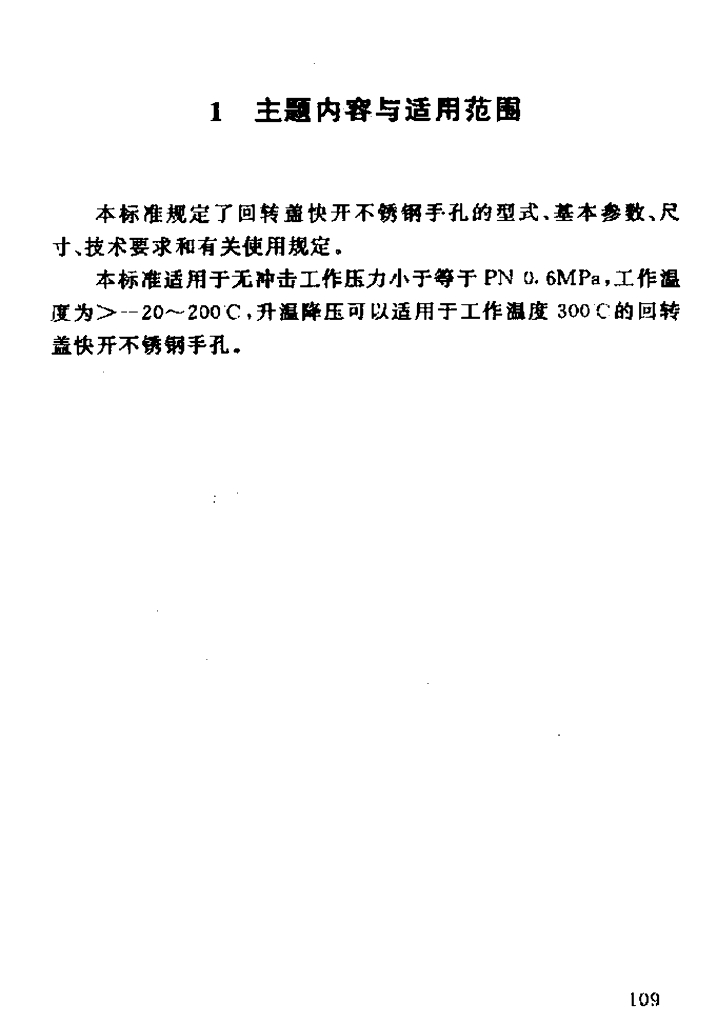 1 主题内容与适用范围

本标准规定了回转盖快开不锈钢手孔的型式、基本参数、尺寸、技术要求和有关使用规定。

本标准适用于无冲击工作压力小于等于 PN 0.6MPa，工作温度为＞－20～200℃，升温降压可以适用于工作温度 300℃的回转盖快开不锈钢手孔。

109